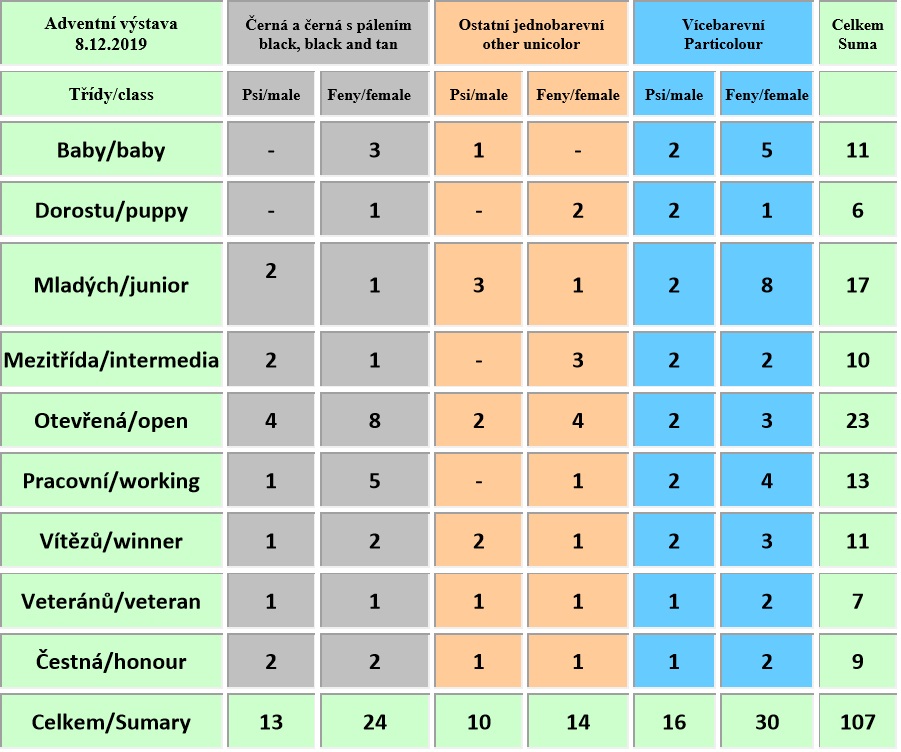 | Adventní výstava 8.12.2019 | Černá a černá s pálením black, black and tan | | Ostatní jednobarevní other unicolor | | Vícebarevní Particolour | | Celkem Suma |
|---|---|---|---|---|---|---|---|
| Třídy/class | Psi/male | Feny/female | Psi/male | Feny/female | Psi/male | Feny/female | |
| Baby/baby | - | 3 | 1 | - | 2 | 5 | 11 |
| Dorostu/puppy | - | 1 | - | 2 | 2 | 1 | 6 |
| Mladých/junior | 2 | 1 | 3 | 1 | 2 | 8 | 17 |
| Mezitřída/intermedia | 2 | 1 | - | 3 | 2 | 2 | 10 |
| Otevřená/open | 4 | 8 | 2 | 4 | 2 | 3 | 23 |
| Pracovní/working | 1 | 5 | - | 1 | 2 | 4 | 13 |
| Vítězů/winner | 1 | 2 | 2 | 1 | 2 | 3 | 11 |
| Veteránů/veteran | 1 | 1 | 1 | 1 | 1 | 2 | 7 |
| Čestná/honour | 2 | 2 | 1 | 1 | 1 | 2 | 9 |
| Celkem/Sumary | 13 | 24 | 10 | 14 | 16 | 30 | 107 |